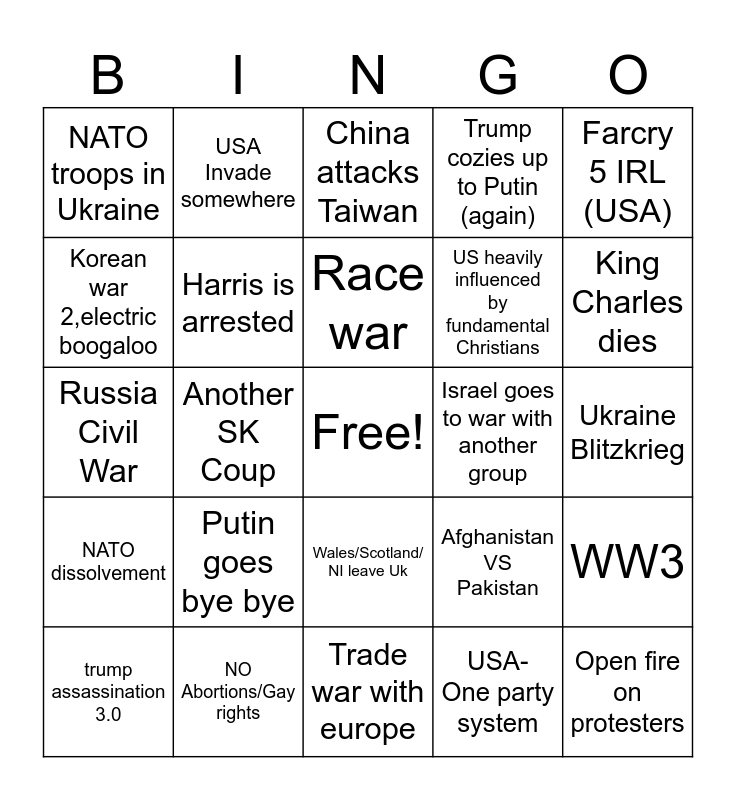 | B | I | N | G | O |
|---|---|---|---|---|
| NATO troops in Ukraine | USA Invade somewhere | China attacks Taiwan | Trump cozies up to Putin (again) | Farcry 5 IRL (USA) |
| Korean war 2,electric boogaloo | Harris is arrested | Race war | US heavily influenced by fundamental Christians | King Charles dies |
| Russia Civil War | Another SK Coup | Free! | Israel goes to war with another group | Ukraine Blitzkrieg |
| NATO dissolvement | Putin goes bye bye | Wales/Scotland/ NI leave Uk | Afghanistan VS Pakistan | WW3 |
| trump assassination 3.0 | NO Abortions/Gay rights | Trade war with europe | USA- One party system | Open fire on protesters |